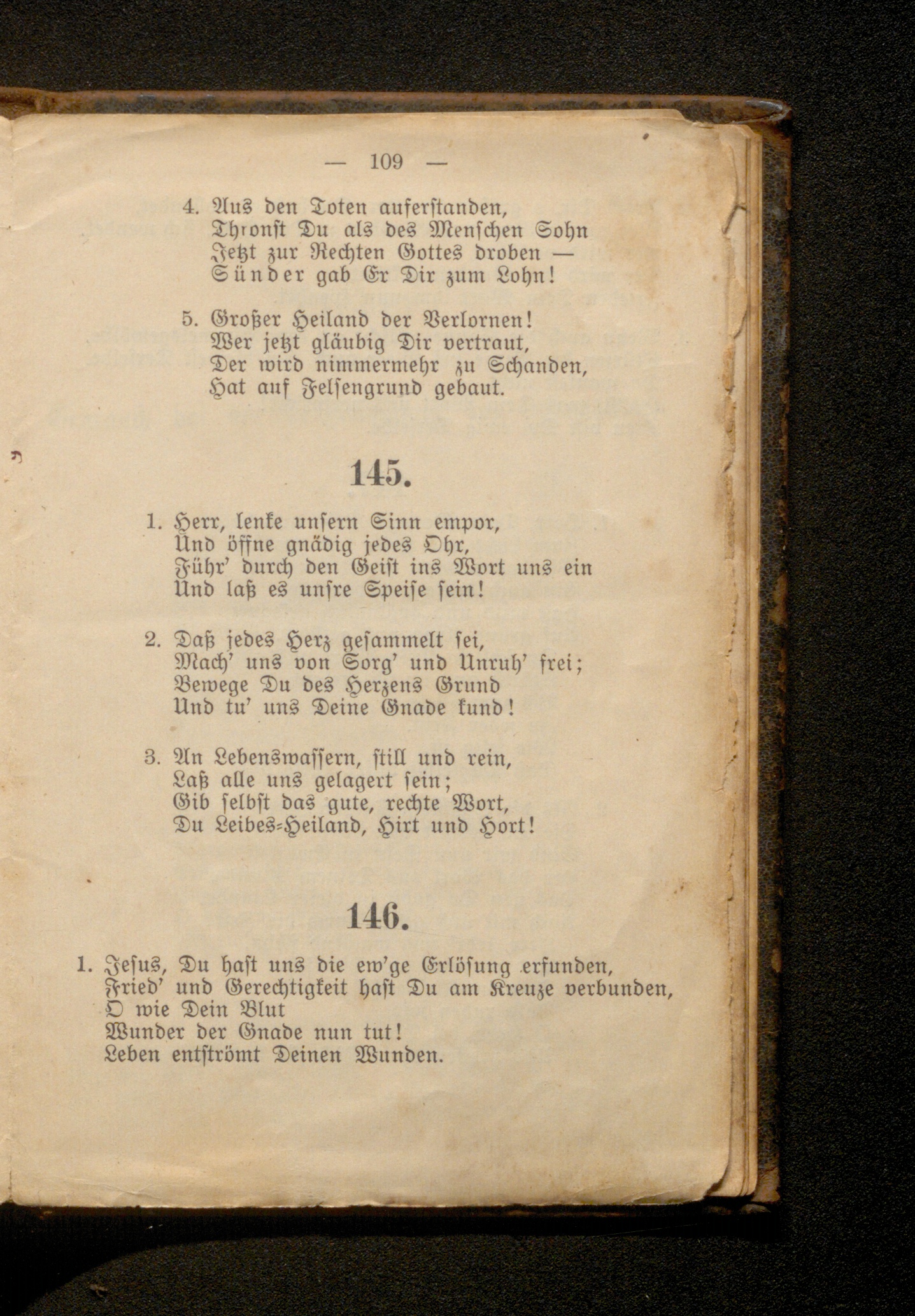 — 109 —

4. Aus den Toten auferstanden,
Thronst Du als des Menschen Sohn
Jetzt zur Rechten Gottes droben —
Sünder gab Er Dir zum Lohn!

5. Großer Heiland der Verlornen!
Wer jetzt gläubig Dir vertraut,
Der wird nimmermehr zu Schanden,
Hat auf Felsengrund gebaut.

145.

1. Herr, lenke unsern Sinn empor,
Und öffne gnädig jedes Ohr,
Führ' durch den Geist ins Wort uns ein
Und laß es unsre Speise sein!

2. Daß jedes Herz gesammelt sei,
Mach' uns von Sorg' und Unruh' frei;
Bewege Du des Herzens Grund
Und tu' uns Deine Gnade kund!

3. An Lebenswassern, still und rein,
Laß alle uns gelagert sein;
Gib selbst das gute, rechte Wort,
Du Leibes-Heiland, Hirt und Hort!

146.

1. Jesus, Du hast uns die ew'ge Erlösung erfunden,
Fried' und Gerechtigkeit hast Du am Kreuze verbunden,
O wie Dein Blut
Wunder der Gnade nun tut!
Leben entströmt Deinen Wunden.